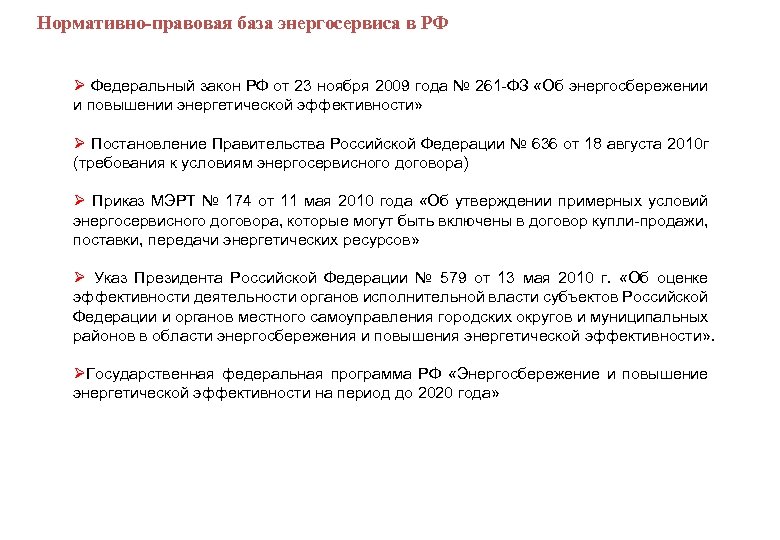 Нормативно-правовая база энергосервиса в РФ

➢ Федеральный закон РФ от 23 ноября 2009 года № 261-ФЗ «Об энергосбережении и повышении энергетической эффективности»

➢ Постановление Правительства Российской Федерации № 636 от 18 августа 2010г (требования к условиям энергосервисного договора)

➢ Приказ МЭРТ № 174 от 11 мая 2010 года «Об утверждении примерных условий энергосервисного договора, которые могут быть включены в договор купли-продажи, поставки, передачи энергетических ресурсов»

➢ Указ Президента Российской Федерации № 579 от 13 мая 2010 г. «Об оценке эффективности деятельности органов исполнительной власти субъектов Российской Федерации и органов местного самоуправления городских округов и муниципальных районов в области энергосбережения и повышения энергетической эффективности».

➢Государственная федеральная программа РФ «Энергосбережение и повышение энергетической эффективности на период до 2020 года»